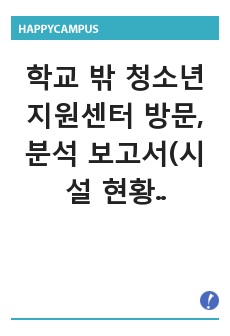 HAPPYCAMPUS

학교 밖 청소년 지원센터 방문, 분석 보고서(시설 현황..